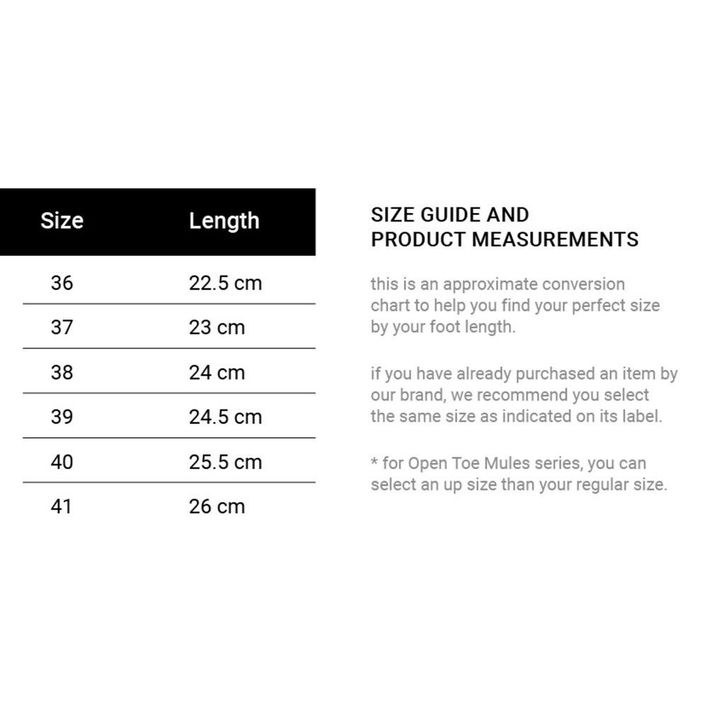 | Size | Length |
|---|---|
| 36 | 22.5 cm |
| 37 | 23 cm |
| 38 | 24 cm |
| 39 | 24.5 cm |
| 40 | 25.5 cm |
| 41 | 26 cm |

SIZE GUIDE AND PRODUCT MEASUREMENTS

this is an approximate conversion chart to help you find your perfect size by your foot length.

if you have already purchased an item by our brand, we recommend you select the same size as indicated on its label.

* for Open Toe Mules series, you can select an up size than your regular size.